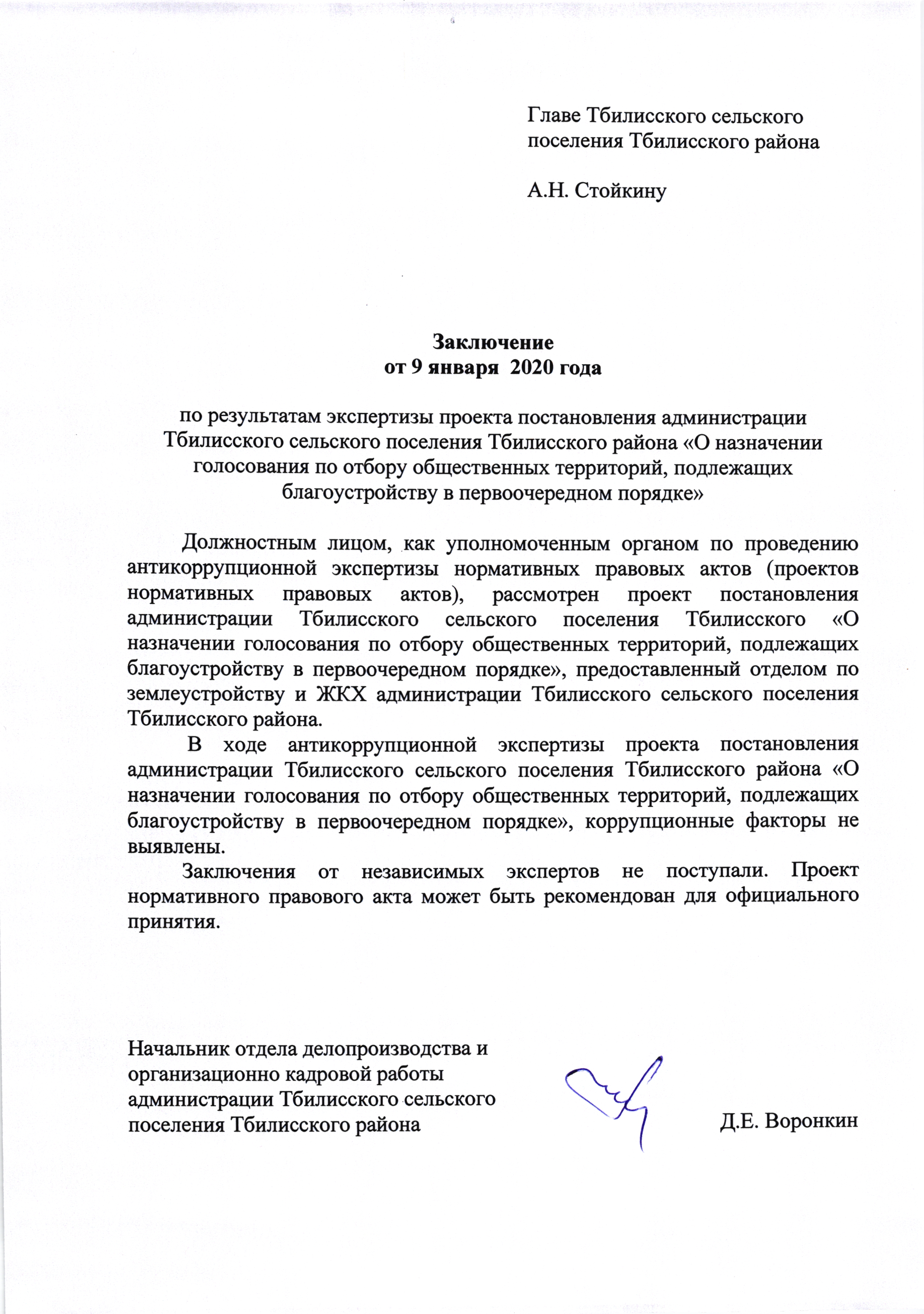 Главе Тбилисского сельского
поселения Тбилисского района

А.Н. Стойкину

Заключение
от 9 января  2020 года

по результатам экспертизы проекта постановления администрации Тбилисского сельского поселения Тбилисского района «О назначении голосования по отбору общественных территорий, подлежащих благоустройству в первоочередном порядке»

Должностным лицом, как уполномоченным органом по проведению антикоррупционной экспертизы нормативных правовых актов (проектов нормативных правовых актов), рассмотрен проект постановления администрации Тбилисского сельского поселения Тбилисского «О назначении голосования по отбору общественных территорий, подлежащих благоустройству в первоочередном порядке», предоставленный отделом по землеустройству и ЖКХ администрации Тбилисского сельского поселения Тбилисского района.

В ходе антикоррупционной экспертизы проекта постановления администрации Тбилисского сельского поселения Тбилисского района «О назначении голосования по отбору общественных территорий, подлежащих благоустройству в первоочередном порядке», коррупционные факторы не выявлены.

Заключения от независимых экспертов не поступали. Проект нормативного правового акта может быть рекомендован для официального принятия.

Начальник отдела делопроизводства и
организационно кадровой работы
администрации Тбилисского сельского
поселения Тбилисского района

Д.Е. Воронкин